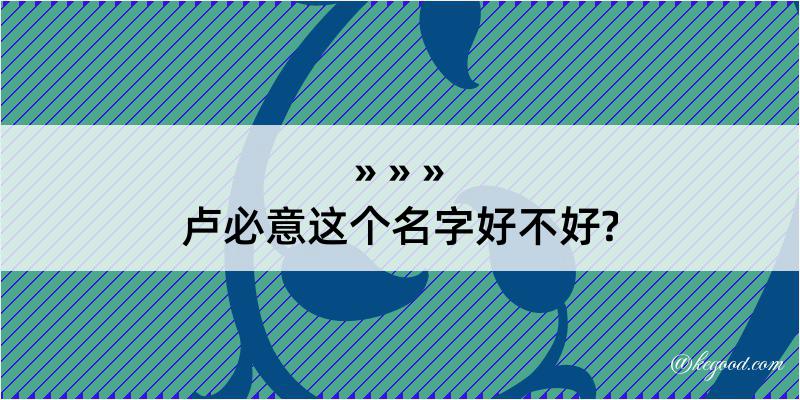 » » »
卢必意这个名字好不好?

@kegood.com